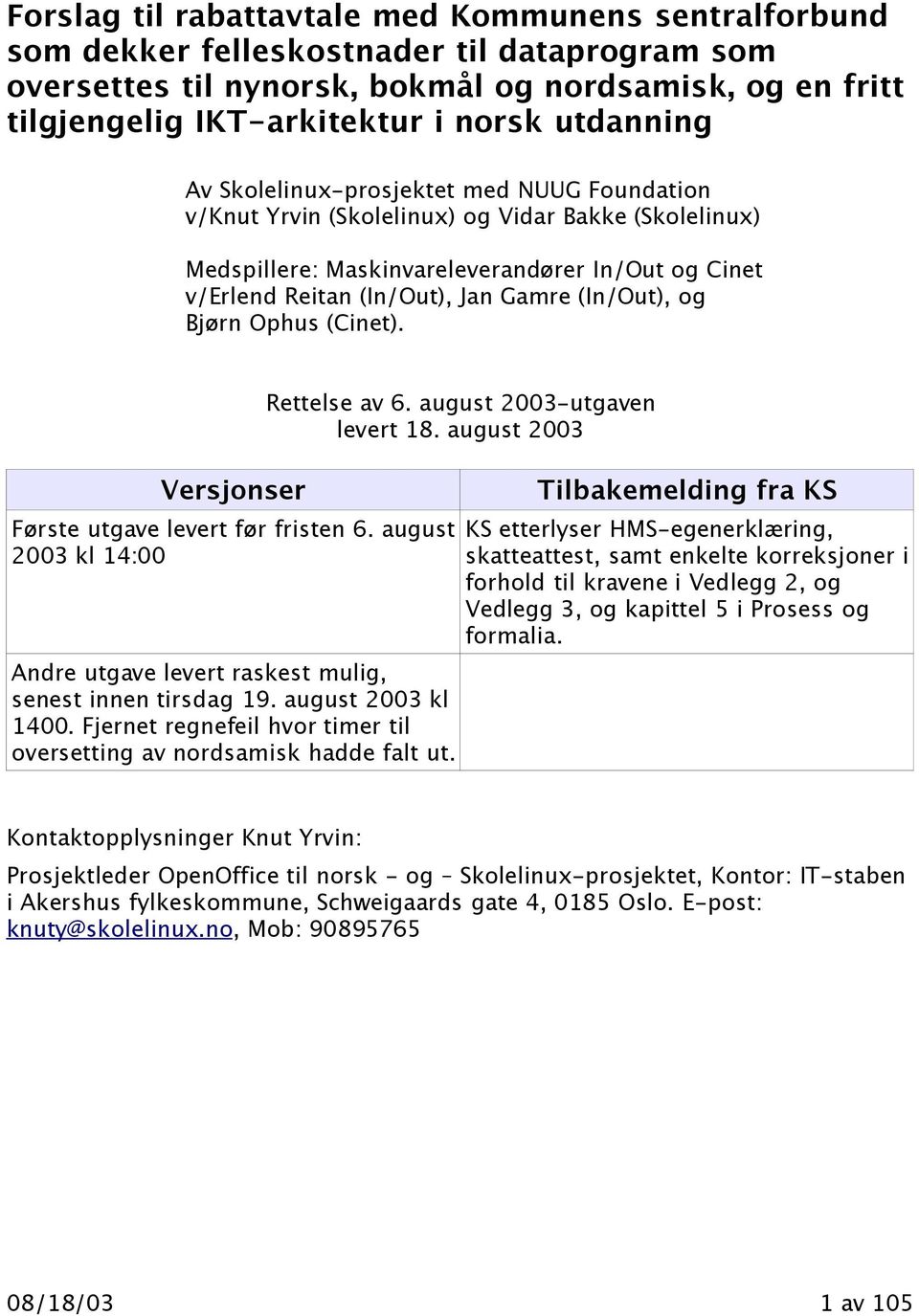 Forslag til rabattavtale med Kommunens sentralforbund som dekker felleskostnader til dataprogram som oversettes til nynorsk, bokmål og nordsamisk, og en fritt tilgjengelig IKT-arkitektur i norsk utdanning

Av Skolelinux-prosjektet med NUUG Foundation v/Knut Yrvin (Skolelinux) og Vidar Bakke (Skolelinux)

Medspillere: Maskinvareleverandører In/Out og Cinet v/Erlend Reitan (In/Out), Jan Gamre (In/Out), og Bjørn Ophus (Cinet).

Rettelse av 6. august 2003-utgaven levert 18. august 2003

| Versjonser | Tilbakemelding fra KS |
|---|---|
| Første utgave levert før fristen 6. august 2003 kl 14:00 | KS etterlyser HMS-egenerklæring, skatteattest, samt enkelte korreksjoner i forhold til kravene i Vedlegg 2, og Vedlegg 3, og kapittel 5 i Prosess og formalia. |
| Andre utgave levert raskest mulig, senest innen tirsdag 19. august 2003 kl 1400. Fjernet regnefeil hvor timer til oversetting av nordsamisk hadde falt ut. | |

Kontaktopplysninger Knut Yrvin:

Prosjektleder OpenOffice til norsk - og – Skolelinux-prosjektet, Kontor: IT-staben i Akershus fylkeskommune, Schweigaards gate 4, 0185 Oslo. E-post: knuty@skolelinux.no, Mob: 90895765

08/18/03

1 av 105